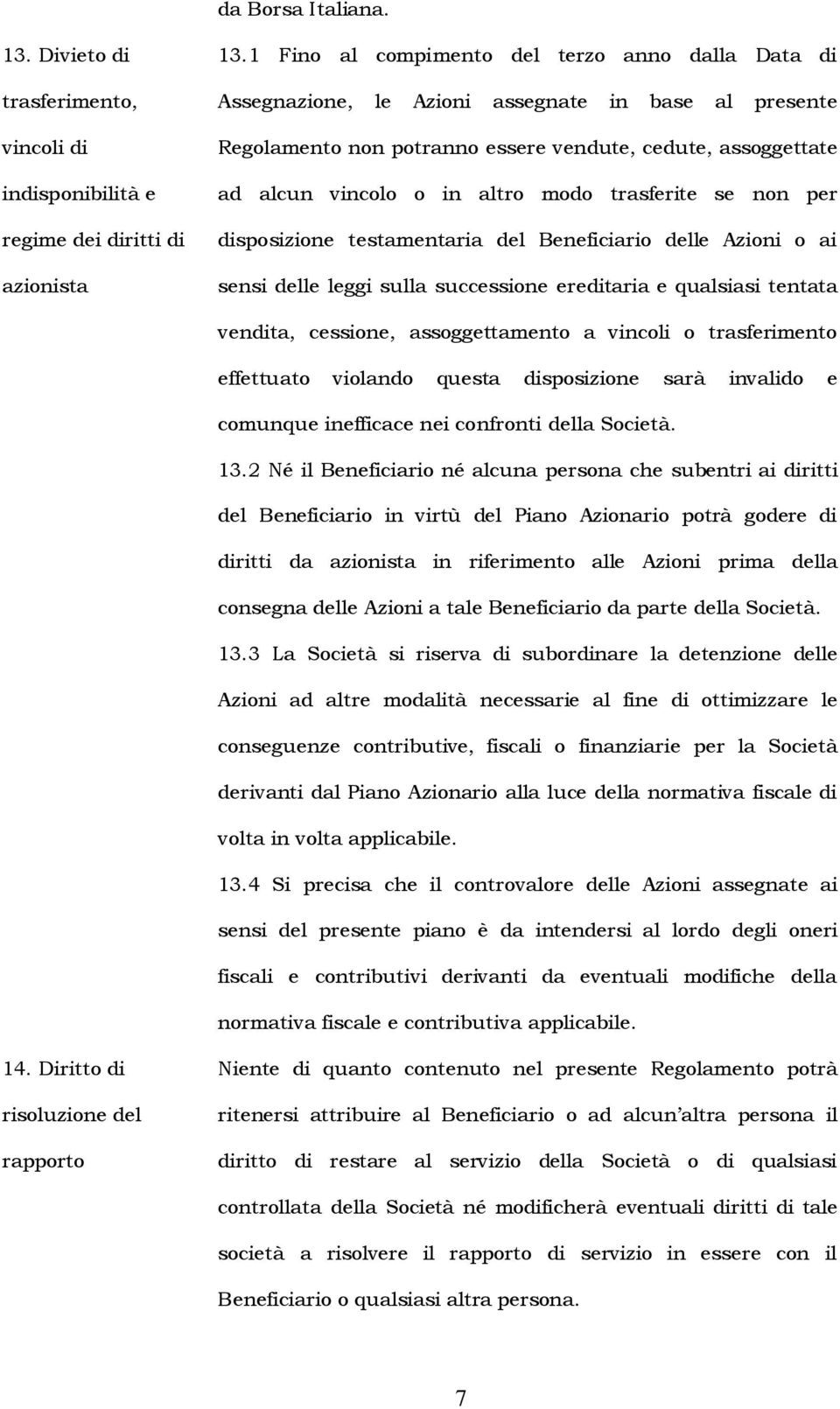 da Borsa Italiana.

13. Divieto di trasferimento, vincoli di indisponibilità e regime dei diritti di azionista

13.1 Fino al compimento del terzo anno dalla Data di Assegnazione, le Azioni assegnate in base al presente Regolamento non potranno essere vendute, cedute, assoggettate ad alcun vincolo o in altro modo trasferite se non per disposizione testamentaria del Beneficiario delle Azioni o ai sensi delle leggi sulla successione ereditaria e qualsiasi tentata vendita, cessione, assoggettamento a vincoli o trasferimento effettuato violando questa disposizione sarà invalido e comunque inefficace nei confronti della Società.

13.2 Né il Beneficiario né alcuna persona che subentri ai diritti del Beneficiario in virtù del Piano Azionario potrà godere di diritti da azionista in riferimento alle Azioni prima della consegna delle Azioni a tale Beneficiario da parte della Società.

13.3 La Società si riserva di subordinare la detenzione delle Azioni ad altre modalità necessarie al fine di ottimizzare le conseguenze contributive, fiscali o finanziarie per la Società derivanti dal Piano Azionario alla luce della normativa fiscale di volta in volta applicabile.

13.4 Si precisa che il controvalore delle Azioni assegnate ai sensi del presente piano è da intendersi al lordo degli oneri fiscali e contributivi derivanti da eventuali modifiche della normativa fiscale e contributiva applicabile.

14. Diritto di risoluzione del rapporto

Niente di quanto contenuto nel presente Regolamento potrà ritenersi attribuire al Beneficiario o ad alcun altra persona il diritto di restare al servizio della Società o di qualsiasi controllata della Società né modificherà eventuali diritti di tale società a risolvere il rapporto di servizio in essere con il Beneficiario o qualsiasi altra persona.

7